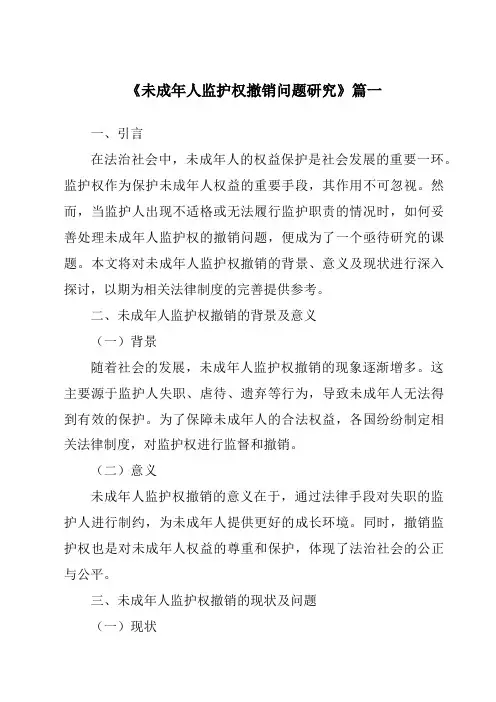 《未成年人监护权撤销问题研究》篇一

一、引言

在法治社会中，未成年人的权益保护是社会发展的重要一环。监护权作为保护未成年人权益的重要手段，其作用不可忽视。然而，当监护人出现不适格或无法履行监护职责的情况时，如何妥善处理未成年人监护权的撤销问题，便成为了一个亟待研究的课题。本文将对未成年人监护权撤销的背景、意义及现状进行深入探讨，以期为相关法律制度的完善提供参考。

二、未成年人监护权撤销的背景及意义

（一）背景

随着社会的发展，未成年人监护权撤销的现象逐渐增多。这主要源于监护人失职、虐待、遗弃等行为，导致未成年人无法得到有效的保护。为了保障未成年人的合法权益，各国纷纷制定相关法律制度，对监护权进行监督和撤销。

（二）意义

未成年人监护权撤销的意义在于，通过法律手段对失职的监护人进行制约，为未成年人提供更好的成长环境。同时，撤销监护权也是对未成年人权益的尊重和保护，体现了法治社会的公正与公平。

三、未成年人监护权撤销的现状及问题

（一）现状